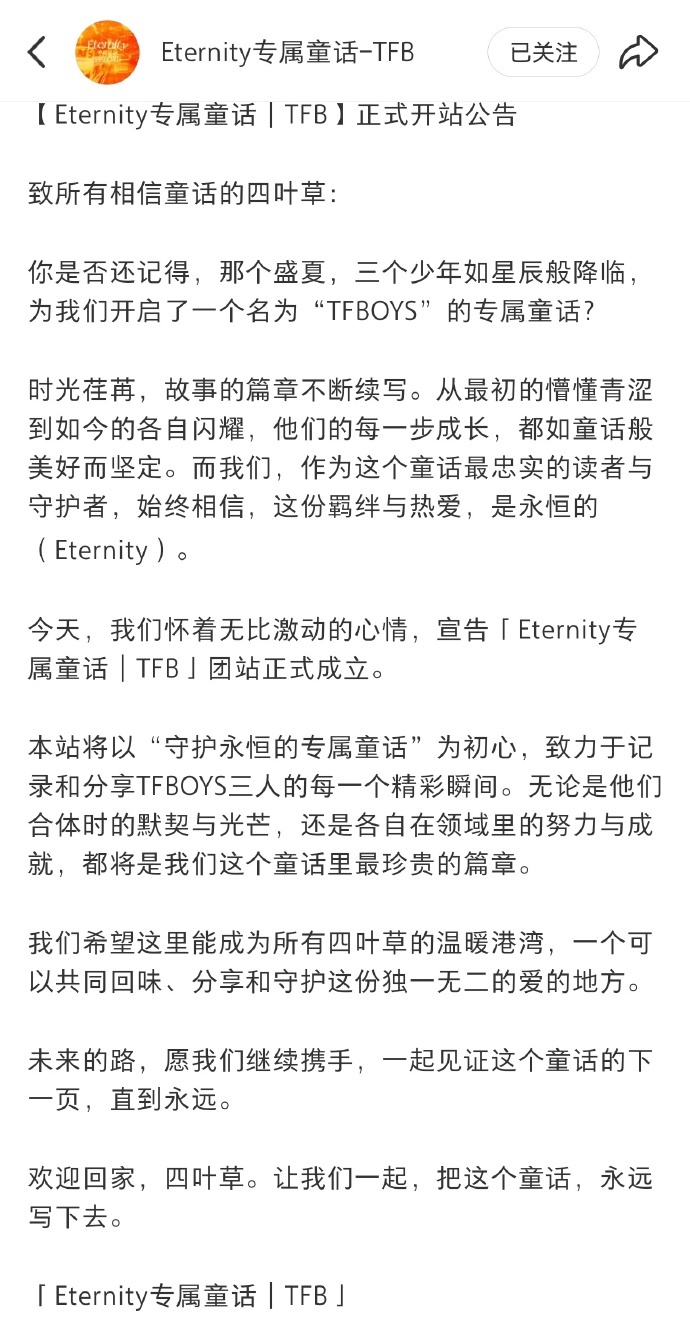 Eternity专属童话-TFB

已关注

【Eternity专属童话｜TFB】正式开站公告

致所有相信童话的四叶草：

你是否还记得，那个盛夏，三个少年如星辰般降临，为我们开启了一个名为“TFBOYS”的专属童话？

时光荏苒，故事的篇章不断续写。从最初的懵懂青涩到如今的各自闪耀，他们的每一步成长，都如童话般美好而坚定。而我们，作为这个童话最忠实的读者与守护者，始终相信，这份羁绊与热爱，是永恒的（Eternity）。

今天，我们怀着无比激动的心情，宣告「Eternity专属童话｜TFB」团站正式成立。

本站将以“守护永恒的专属童话”为初心，致力于记录和分享TFBOYS三人的每一个精彩瞬间。无论是他们合体时的默契与光芒，还是各自在领域里的努力与成就，都将是我们这个童话里最珍贵的篇章。

我们希望这里能成为所有四叶草的温暖港湾，一个可以共同回味、分享和守护这份独一无二的爱的地方。

未来的路，愿我们继续携手，一起见证这个童话的下一页，直到永远。

欢迎回家，四叶草。让我们一起，把这个童话，永远写下去。

「Eternity专属童话｜TFB」